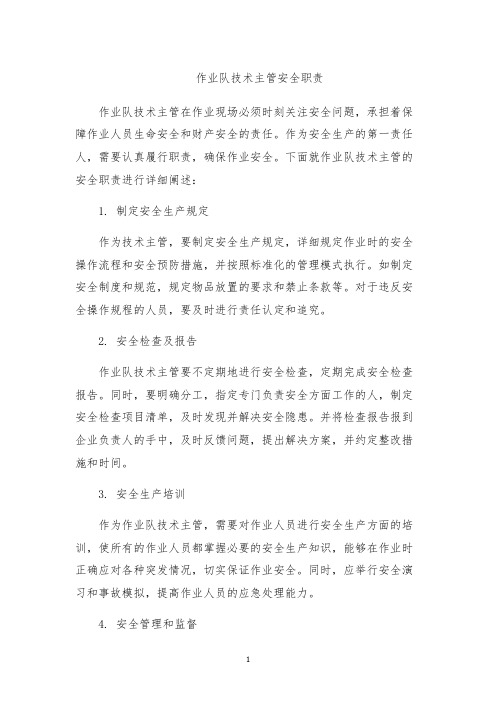 作业队技术主管安全职责

作业队技术主管在作业现场必须时刻关注安全问题，承担着保障作业人员生命安全和财产安全的责任。作为安全生产的第一责任人，需要认真履行职责，确保作业安全。下面就作业队技术主管的安全职责进行详细阐述：

1. 制定安全生产规定

作为技术主管，要制定安全生产规定，详细规定作业时的安全操作流程和安全预防措施，并按照标准化的管理模式执行。如制定安全制度和规范，规定物品放置的要求和禁止条款等。对于违反安全操作规程的人员，要及时进行责任认定和追究。

2. 安全检查及报告

作业队技术主管要不定期地进行安全检查，定期完成安全检查报告。同时，要明确分工，指定专门负责安全方面工作的人，制定安全检查项目清单，及时发现并解决安全隐患。并将检查报告报到企业负责人的手中，及时反馈问题，提出解决方案，并约定整改措施和时间。

3. 安全生产培训

作为作业队技术主管，需要对作业人员进行安全生产方面的培训，使所有的作业人员都掌握必要的安全生产知识，能够在作业时正确应对各种突发情况，切实保证作业安全。同时，应举行安全演习和事故模拟，提高作业人员的应急处理能力。

4. 安全管理和监督

1